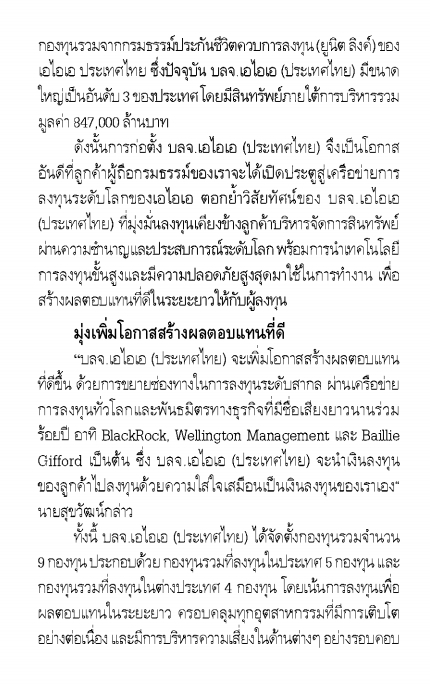 กองทุนรวมจากกรมธรรม์ประกันชีวิตควบการลงทุน (ยูนิต ลิงค์) ของเอไอเอ ประเทศไทย ซึ่งปัจจุบัน บลจ.เอไอเอ (ประเทศไทย) มีขนาดใหญ่เป็นอันดับ 3 ของประเทศ โดยมีสินทรัพย์ภายใต้การบริหารรวมมูลค่า 847,000 ล้านบาท

ดังนั้นการก่อตั้ง บลจ.เอไอเอ (ประเทศไทย) จึงเป็นโอกาสอันดีที่ลูกค้าผู้ถือกรมธรรม์ของเราจะได้เปิดประตูสู่เครือข่ายการลงทุนระดับโลกของเอไอเอ ตอกย้ำวิสัยทัศน์ของ บลจ.เอไอเอ (ประเทศไทย) ที่มุ่งมั่นลงทุนเคียงข้างลูกค้าบริหารจัดการสินทรัพย์ผ่านความชำนาญและประสบการณ์ระดับโลก พร้อมการนำเทคโนโลยีการลงทุนขั้นสูงและมีความปลอดภัยสูงสุดมาใช้ในการทำงาน เพื่อสร้างผลตอบแทนที่ดีในระยะยาวให้กับผู้ลงทุน

มุ่งเพิ่มโอกาสสร้างผลตอบแทนที่ดี

"บลจ.เอไอเอ (ประเทศไทย) จะเพิ่มโอกาสสร้างผลตอบแทนที่ดีขึ้น ด้วยการขยายช่องทางในการลงทุนระดับสากล ผ่านเครือข่ายการลงทุนทั่วโลกและพันธมิตรทางธุรกิจที่มีชื่อเสียงยาวนานร่วมร้อยปี อาทิ BlackRock, Wellington Management และ Baillie Gifford เป็นต้น ซึ่ง บลจ.เอไอเอ (ประเทศไทย) จะนำเงินลงทุนของลูกค้าไปลงทุนด้วยความใส่ใจเสมือนเป็นเงินลงทุนของเราเอง" นายสุขวัฒน์กล่าว

ทั้งนี้ บลจ.เอไอเอ (ประเทศไทย) ได้จัดตั้งกองทุนรวมจำนวน 9 กองทุน ประกอบด้วย กองทุนรวมที่ลงทุนในประเทศ 5 กองทุน และกองทุนรวมที่ลงทุนในต่างประเทศ 4 กองทุน โดยเน้นการลงทุนเพื่อผลตอบแทนในระยะยาว ครอบคลุมทุกอุตสาหกรรมที่มีการเติบโตอย่างต่อเนื่อง และมีการบริหารความเสี่ยงในด้านต่างๆ อย่างรอบคอบ